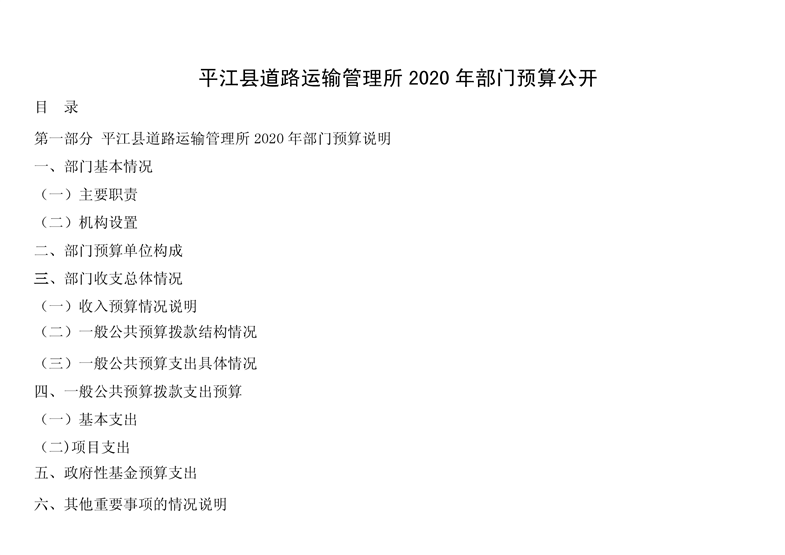 平江县道路运输管理所 2020 年部门预算公开

目　录

第一部分　平江县道路运输管理所 2020 年部门预算说明

一、部门基本情况

（一）主要职责

（二）机构设置

二、部门预算单位构成

三、部门收支总体情况

（一）收入预算情况说明

（二）一般公共预算拨款结构情况

（三）一般公共预算支出具体情况

四、一般公共预算拨款支出预算

（一）基本支出

(二)项目支出

五、政府性基金预算支出

六、其他重要事项的情况说明